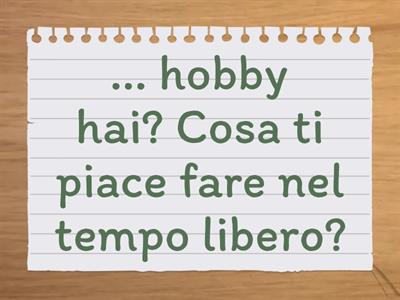 ... hobby hai? Cosa ti piace fare nel tempo libero?